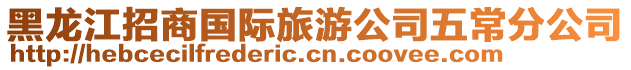 黑龙江招商国际旅游公司五常分公司
http://hebcecilfrederic.cn.coovee.com